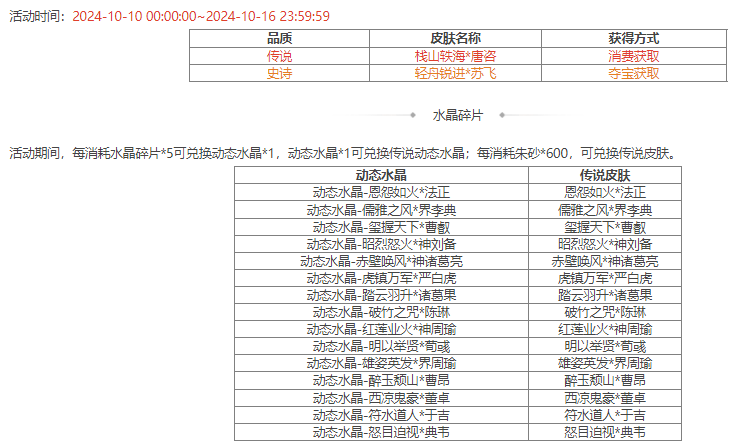 活动时间：2024-10-10 00:00:00~2024-10-16 23:59:59

| 品质 | 皮肤名称 | 获得方式 |
|---|---|---|
| 传说 | 栈山轶海*唐咨 | 消费获取 |
| 史诗 | 轻舟锐进*苏飞 | 夺宝获取 |

水晶碎片

活动期间，每消耗水晶碎片*5可兑换动态水晶*1，动态水晶*1可兑换传说动态水晶；每消耗朱砂*600，可兑换传说皮肤。

| 动态水晶 | 传说皮肤 |
|---|---|
| 动态水晶-恩怨如火*法正 | 恩怨如火*法正 |
| 动态水晶-儒雅之风*界李典 | 儒雅之风*界李典 |
| 动态水晶-玺握天下*曹叡 | 玺握天下*曹叡 |
| 动态水晶-昭烈怒火*神刘备 | 昭烈怒火*神刘备 |
| 动态水晶-赤壁唤风*神诸葛亮 | 赤壁唤风*神诸葛亮 |
| 动态水晶-虎镇万军*严白虎 | 虎镇万军*严白虎 |
| 动态水晶-踏云羽升*诸葛果 | 踏云羽升*诸葛果 |
| 动态水晶-破竹之咒*陈琳 | 破竹之咒*陈琳 |
| 动态水晶-红莲业火*神周瑜 | 红莲业火*神周瑜 |
| 动态水晶-明以举贤*荀彧 | 明以举贤*荀彧 |
| 动态水晶-雄姿英发*界周瑜 | 雄姿英发*界周瑜 |
| 动态水晶-醉玉颓山*曹昂 | 醉玉颓山*曹昂 |
| 动态水晶-西凉鬼豪*董卓 | 西凉鬼豪*董卓 |
| 动态水晶-符水道人*于吉 | 符水道人*于吉 |
| 动态水晶-怒目迫视*典韦 | 怒目迫视*典韦 |